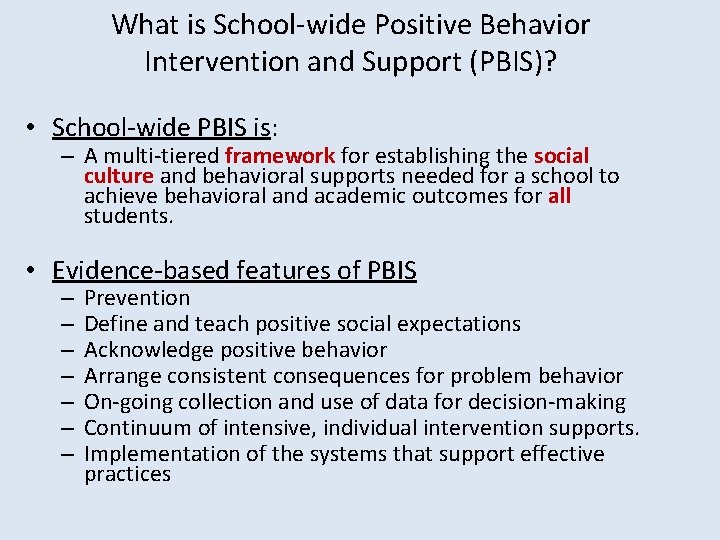 What is School-wide Positive Behavior Intervention and Support (PBIS)?

• School-wide PBIS is:
– A multi-tiered framework for establishing the social culture and behavioral supports needed for a school to achieve behavioral and academic outcomes for all students.

• Evidence-based features of PBIS
– Prevention
– Define and teach positive social expectations
– Acknowledge positive behavior
– Arrange consistent consequences for problem behavior
– On-going collection and use of data for decision-making
– Continuum of intensive, individual intervention supports.
– Implementation of the systems that support effective practices